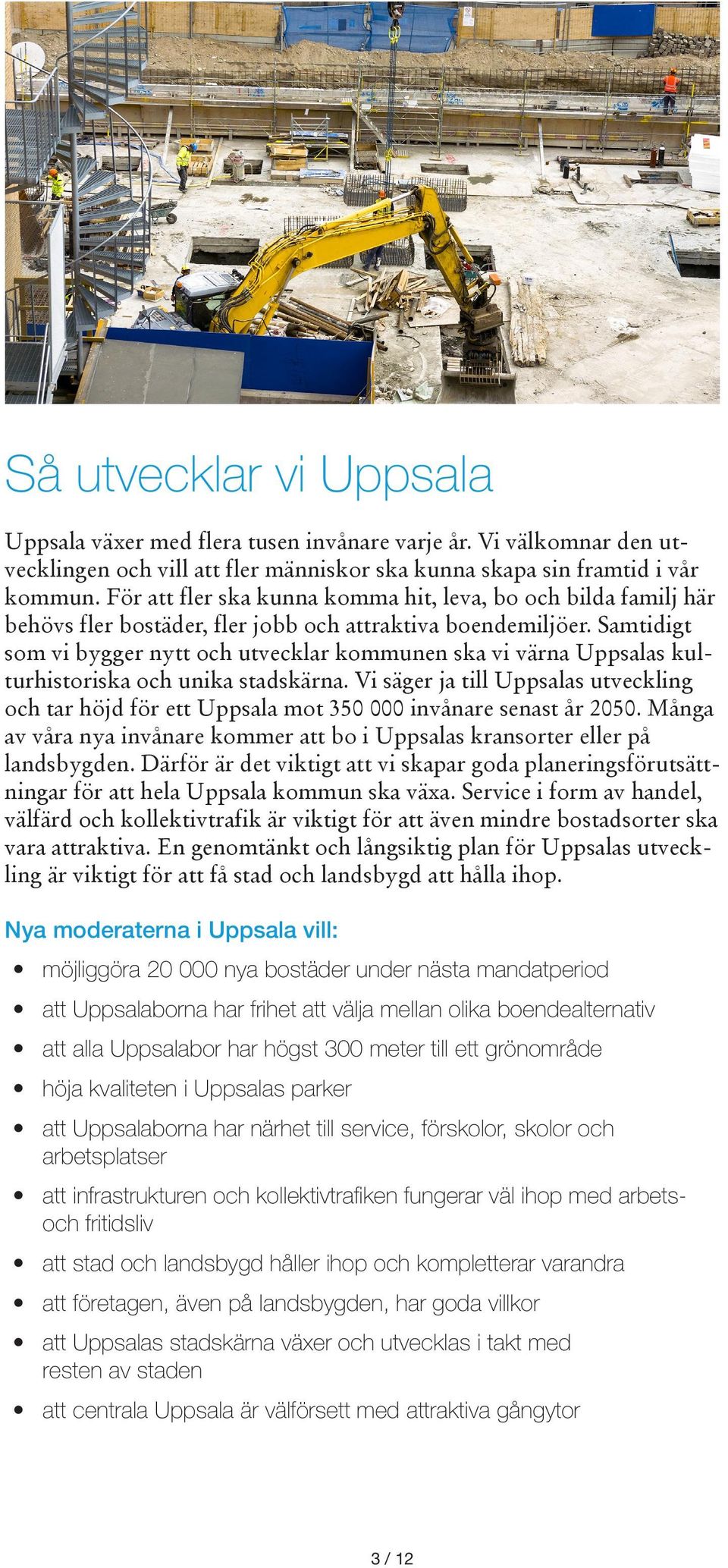 Så utvecklar vi Uppsala

Uppsala växer med flera tusen invånare varje år. Vi välkomnar den utvecklingen och vill att fler människor ska kunna skapa sin framtid i vår kommun. För att fler ska kunna komma hit, leva, bo och bilda familj här behövs fler bostäder, fler jobb och attraktiva boendemiljöer. Samtidigt som vi bygger nytt och utvecklar kommunen ska vi värna Uppsalas kulturhistoriska och unika stadskärna. Vi säger ja till Uppsalas utveckling och tar höjd för ett Uppsala mot 350 000 invånare senast år 2050. Många av våra nya invånare kommer att bo i Uppsalas kransorter eller på landsbygden. Därför är det viktigt att vi skapar goda planeringsförutsättningar för att hela Uppsala kommun ska växa. Service i form av handel, välfärd och kollektivtrafik är viktigt för att även mindre bostadsorter ska vara attraktiva. En genomtänkt och långsiktig plan för Uppsalas utveckling är viktigt för att få stad och landsbygd att hålla ihop.

Nya moderaterna i Uppsala vill:

• möjliggöra 20 000 nya bostäder under nästa mandatperiod
• att Uppsalaborna har frihet att välja mellan olika boendealternativ
• att alla Uppsalabor har högst 300 meter till ett grönområde
• höja kvaliteten i Uppsalas parker
• att Uppsalaborna har närhet till service, förskolor, skolor och arbetsplatser
• att infrastrukturen och kollektivtrafiken fungerar väl ihop med arbets- och fritidsliv
• att stad och landsbygd håller ihop och kompletterar varandra
• att företagen, även på landsbygden, har goda villkor
• att Uppsalas stadskärna växer och utvecklas i takt med resten av staden
• att centrala Uppsala är välförsett med attraktiva gångytor

3 / 12